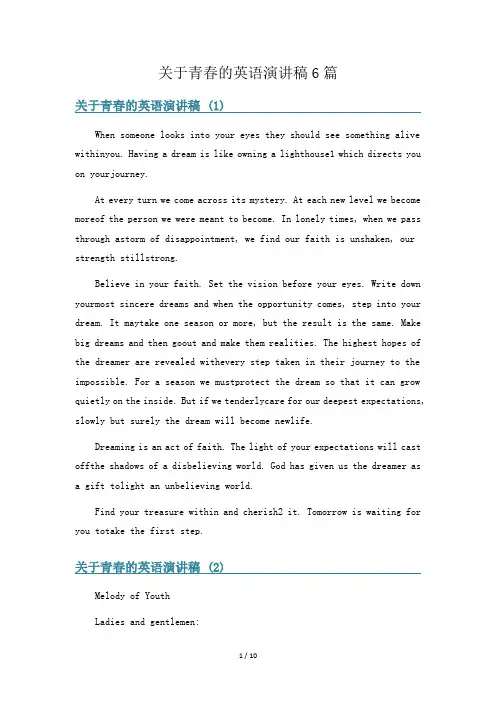 关于青春的英语演讲稿6篇

关于青春的英语演讲稿 (1)

When someone looks into your eyes they should see something alive withinyou. Having a dream is like owning a lighthouse1 which directs you on yourjourney.

At every turn we come across its mystery. At each new level we become moreof the person we were meant to become. In lonely times, when we pass through astorm of disappointment, we find our faith is unshaken, our strength stillstrong.

Believe in your faith. Set the vision before your eyes. Write down yourmost sincere dreams and when the opportunity comes, step into your dream. It maytake one season or more, but the result is the same. Make big dreams and then goout and make them realities. The highest hopes of the dreamer are revealed withevery step taken in their journey to the impossible. For a season we mustprotect the dream so that it can grow quietly on the inside. But if we tenderlycare for our deepest expectations, slowly but surely the dream will become newlife.

Dreaming is an act of faith. The light of your expectations will cast offthe shadows of a disbelieving world. God has given us the dreamer as a gift tolight an unbelieving world.

Find your treasure within and cherish2 it. Tomorrow is waiting for you totake the first step.

关于青春的英语演讲稿 (2)

Melody of Youth

Ladies and gentlemen:

1 / 10